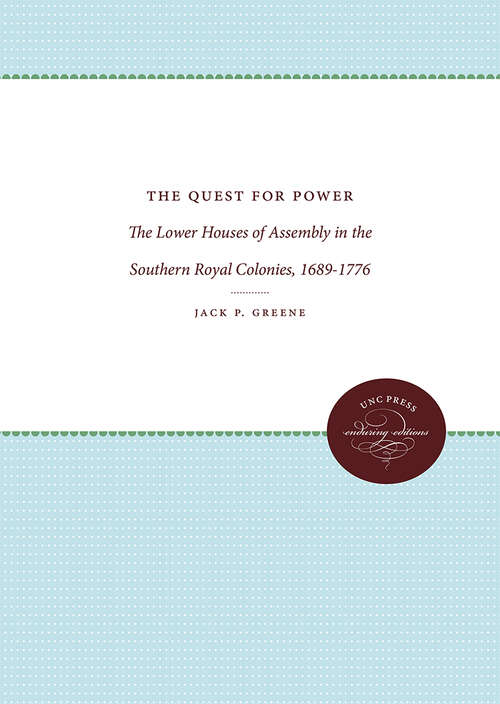 THE QUEST FOR POWER

The Lower Houses of Assembly in the Southern Royal Colonies, 1689-1776

JACK P. GREENE

UNC PRESS
enduring editions